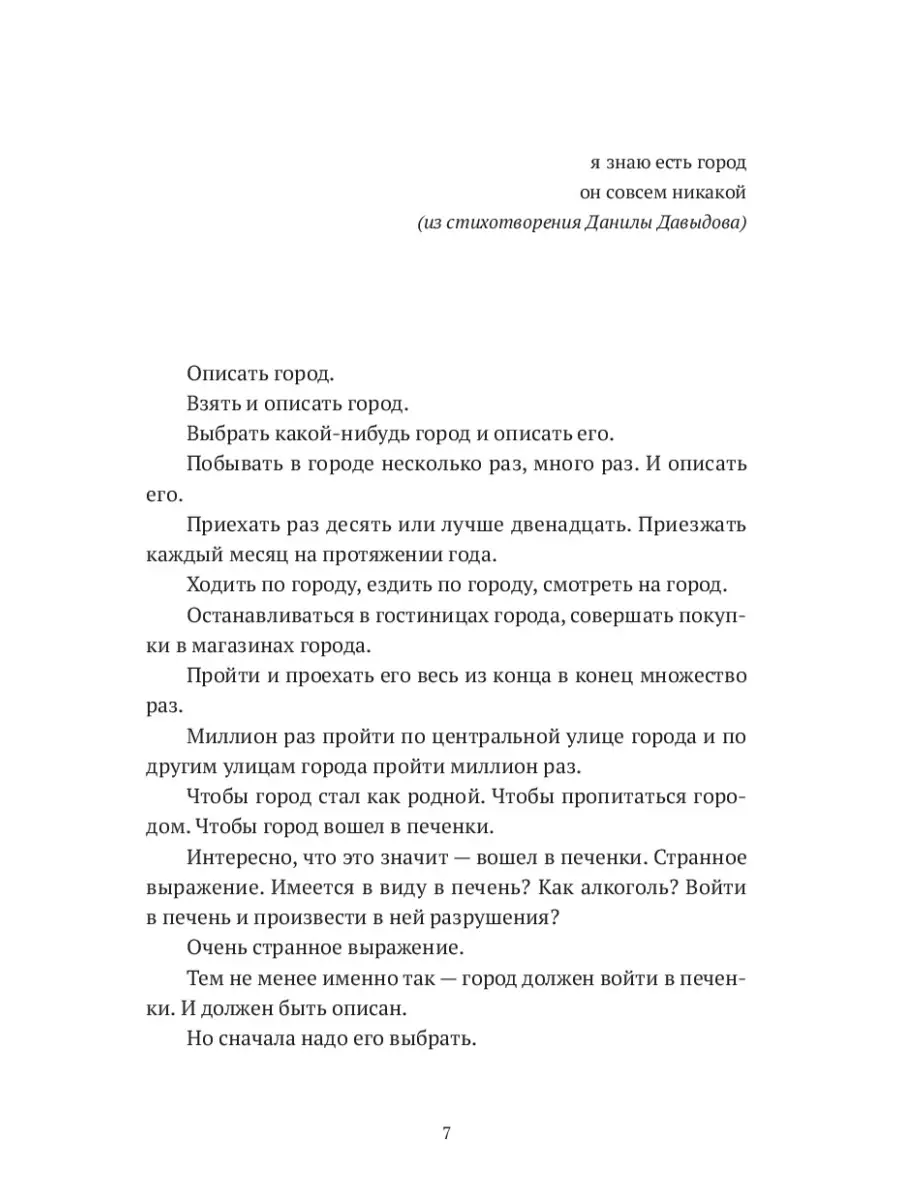 я знаю есть город
он совсем никакой
(из стихотворения Данилы Давыдова)

Описать город.

Взять и описать город.

Выбрать какой-нибудь город и описать его.

Побывать в городе несколько раз, много раз. И описать его.

Приехать раз десять или лучше двенадцать. Приезжать каждый месяц на протяжении года.

Ходить по городу, ездить по городу, смотреть на город.

Останавливаться в гостиницах города, совершать покупки в магазинах города.

Пройти и проехать его весь из конца в конец множество раз.

Миллион раз пройти по центральной улице города и по другим улицам города пройти миллион раз.

Чтобы город стал как родной. Чтобы пропитаться городом. Чтобы город вошел в печенки.

Интересно, что это значит — вошел в печенки. Странное выражение. Имеется в виду в печень? Как алкоголь? Войти в печень и произвести в ней разрушения?

Очень странное выражение.

Тем не менее именно так — город должен войти в печенки. И должен быть описан.

Но сначала надо его выбрать.

7